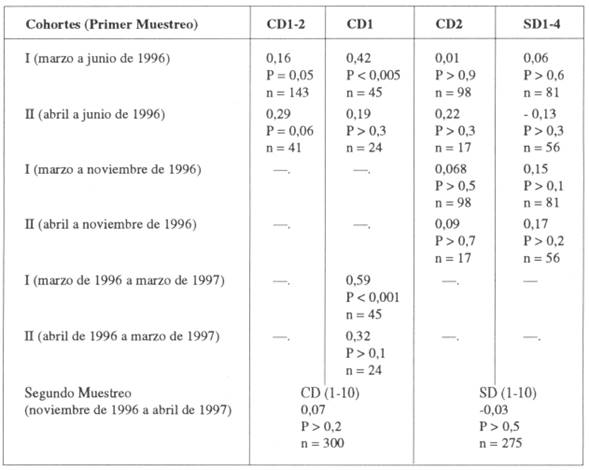 | Cohortes (Primer Muestreo) | CD1-2 | CD1 | CD2 | SD1-4 |
|---|---|---|---|---|
| I (marzo a junio de 1996) | 0,16 P = 0,05 n = 143 | 0,42 P < 0,005 n = 45 | 0,01 P > 0,9 n = 98 | 0,06 P > 0,6 n = 81 |
| II (abril a junio de 1996) | 0,29 P = 0,06 n = 41 | 0,19 P > 0,3 n = 24 | 0,22 P > 0,3 n = 17 | - 0,13 P > 0,3 n = 56 |
| I (marzo a noviembre de 1996) | —. | —. | 0,068 P > 0,5 n = 98 | 0,15 P > 0,1 n = 81 |
| II (abril a noviembre de 1996) | —. | —. | 0,09 P > 0,7 n = 17 | 0,17 P > 0,2 n = 56 |
| I (marzo de 1996 a marzo de 1997) | —. | 0,59 P < 0,001 n = 45 | —. | — |
| II (abril de 1996 a marzo de 1997) | —. | 0,32 P > 0,1 n = 24 | —. | —. |
| Segundo Muestreo (noviembre de 1996 a abril de 1997) | CD (1-10) 0,07 P > 0,2 n = 300 | | SD (1-10) -0,03 P > 0,5 n = 275 | |